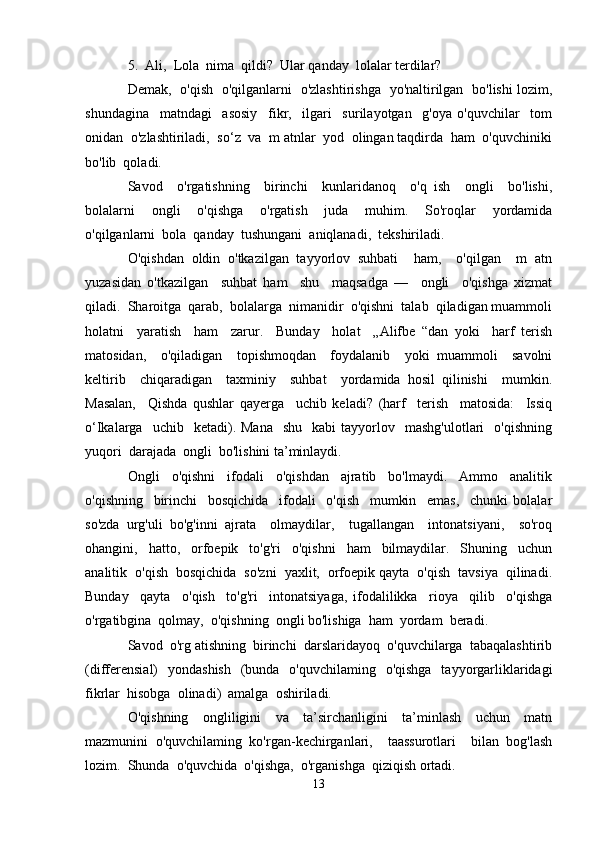 5.  Ali,  Lola  nima  qildi?  Ular qanday  lolalar terdilar?

Demak,  o'qish  o'qilganlarni  o'zlashtirishga  yo'naltirilgan  bo'lishi lozim,  shundagina   matndagi   asosiy   fikr,   ilgari   surilayotgan   g'oya o'quvchilar   tom   onidan  o'zlashtiriladi,  so‘z  va  m atnlar  yod  olingan taqdirda  ham  o'quvchiniki  bo'lib  qoladi.

Savod   o'rgatishning   birinchi   kunlaridanoq   o'q ish   ongli   bo'lishi,   bolalarni   ongli   o'qishga   o'rgatish   juda   muhim.   So'roqlar   yordamida o'qilganlarni  bola  qanday  tushungani  aniqlanadi,  tekshiriladi.

O'qishdan  oldin  o'tkazilgan  tayyorlov  suhbati    ham,    o'qilgan    m  atn yuzasidan  o'tkazilgan   suhbat  ham   shu   maqsadga  —   ongli   o'qishga  xizmat qiladi.  Sharoitga  qarab,  bolalarga  nimanidir  o'qishni  talab  qiladigan muammoli   holatni    yaratish    ham    zarur.    Bunday    holat    „Alifbe “dan  yoki   harf  terish   matosidan,    o'qiladigan    topishmoqdan    foydalanib    yoki  muammoli    savolni    keltirib    chiqaradigan    taxminiy    suhbat    yordamida  hosil  qilinishi    mumkin.   Masalan,   Qishda  qushlar  qayerga   uchib keladi?  (harf   terish   matosida:   Issiq   o‘Ikalarga   uchib   ketadi). Mana   shu   kabi  tayyorlov   mashg'ulotlari   o'qishning   yuqori  darajada  ongli  bo'lishini ta’minlaydi.

Ongli   o'qishni   ifodali   o'qishdan   ajratib   bo'lmaydi.   Ammo   analitik   o'qishning   birinchi   bosqichida   ifodali   o'qish   mumkin   emas,   chunki bolalar   so'zda  urg'uli  bo'g'inni  ajrata    olmaydilar,    tugallangan    intonatsiyani,    so'roq   ohangini,   hatto,   orfoepik   to'g'ri   o'qishni   ham   bilmaydilar.   Shuning   uchun   analitik  o'qish  bosqichida  so'zni  yaxlit,  orfoepik qayta  o'qish  tavsiya  qilinadi.  Bunday   qayta   o'qish   to'g'ri   intonatsiyaga, ifodalilikka   rioya   qilib   o'qishga   o'rgatibgina  qolmay,  o'qishning  ongli bo'lishiga  ham  yordam  beradi.

Savod  o'rg atishning  birinchi  darslaridayoq  o'quvchilarga  tabaqalashtirib   (differensial)   yondashish   (bunda   o'quvchilaming   o'qishga   tayyorgarliklaridagi  fikrlar  hisobga  olinadi)  amalga  oshiriladi.

O'qishning    ongliligini    va    ta’sirchanligini    ta’minlash    uchun    matn   mazmunini  o'quvchilaming  ko'rgan-kechirganlari,    taassurotlari    bilan  bog'lash lozim.  Shunda  o'quvchida  o'qishga,  o'rganishga  qiziqish ortadi.

13